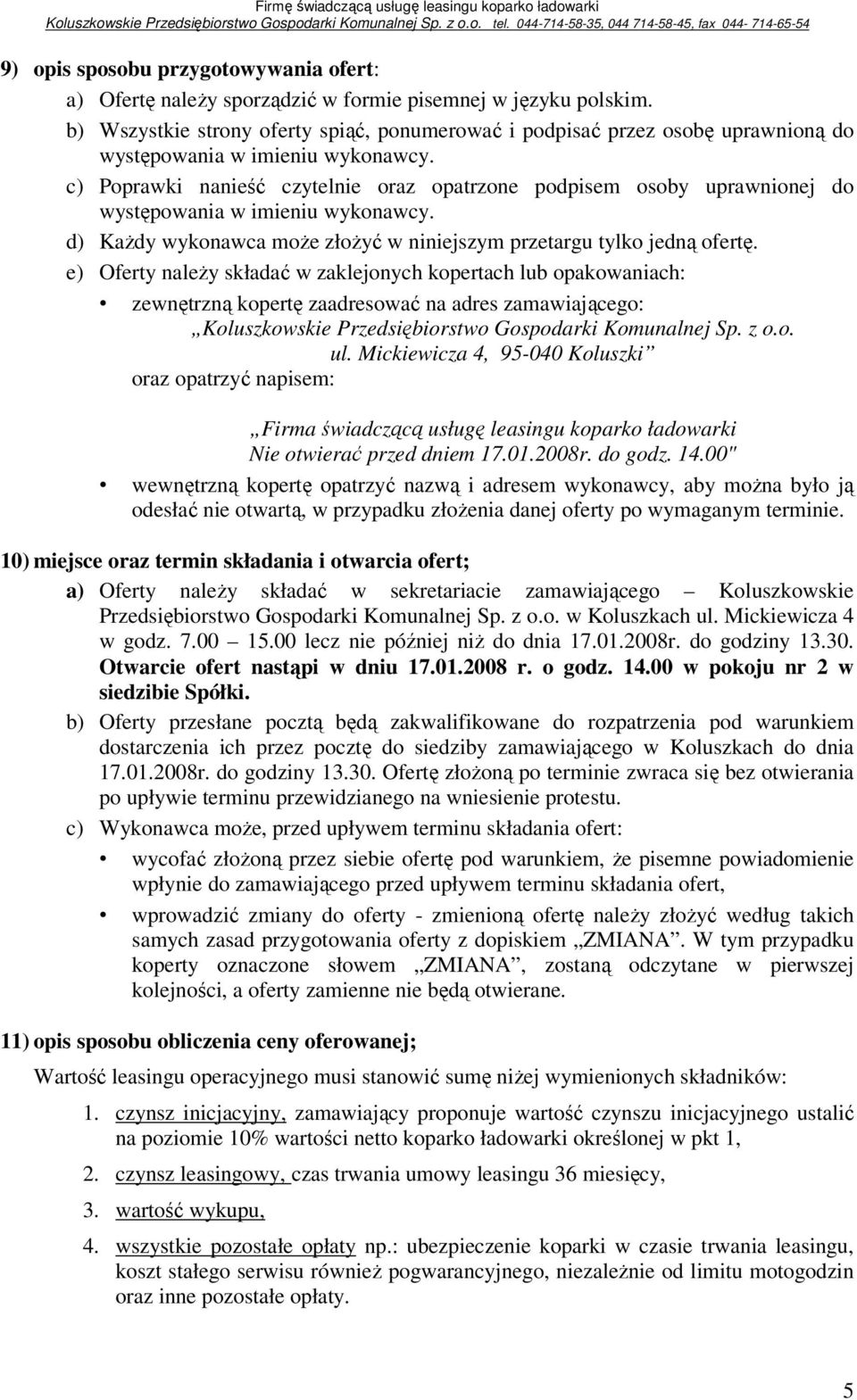 Firmę świadczącą usługę leasingu koparko ładowarki
Koluszkowskie Przedsiębiorstwo Gospodarki Komunalnej Sp. z o.o. tel. 044-714-58-35, 044 714-58-45, fax 044- 714-65-54

9) opis sposobu przygotowywania ofert:

a) Ofertę należy sporządzić w formie pisemnej w języku polskim.

b) Wszystkie strony oferty spiąć, ponumerować i podpisać przez osobę uprawnioną do występowania w imieniu wykonawcy.

c) Poprawki nanieść czytelnie oraz opatrzone podpisem osoby uprawnionej do występowania w imieniu wykonawcy.

d) Każdy wykonawca może złożyć w niniejszym przetargu tylko jedną ofertę.

e) Oferty należy składać w zaklejonych kopertach lub opakowaniach:

• zewnętrzną kopertę zaadresować na adres zamawiającego: „Koluszkowskie Przedsiębiorstwo Gospodarki Komunalnej Sp. z o.o. ul. Mickiewicza 4, 95-040 Koluszki”
oraz opatrzyć napisem:

„Firma świadczącą usługę leasingu koparko ładowarki
Nie otwierać przed dniem 17.01.2008r. do godz. 14.00"

• wewnętrzną kopertę opatrzyć nazwą i adresem wykonawcy, aby można było ją odesłać nie otwartą, w przypadku złożenia danej oferty po wymaganym terminie.

10) miejsce oraz termin składania i otwarcia ofert;

a) Oferty należy składać w sekretariacie zamawiającego – Koluszkowskie Przedsiębiorstwo Gospodarki Komunalnej Sp. z o.o. w Koluszkach ul. Mickiewicza 4 w godz. 7.00 – 15.00 lecz nie później niż do dnia 17.01.2008r. do godziny 13.30. Otwarcie ofert nastąpi w dniu 17.01.2008 r. o godz. 14.00 w pokoju nr 2 w siedzibie Spółki.

b) Oferty przesłane pocztą będą zakwalifikowane do rozpatrzenia pod warunkiem dostarczenia ich przez pocztę do siedziby zamawiającego w Koluszkach do dnia 17.01.2008r. do godziny 13.30. Ofertę złożoną po terminie zwraca się bez otwierania po upływie terminu przewidzianego na wniesienie protestu.

c) Wykonawca może, przed upływem terminu składania ofert:

• wycofać złożoną przez siebie ofertę pod warunkiem, że pisemne powiadomienie wpłynie do zamawiającego przed upływem terminu składania ofert,

• wprowadzić zmiany do oferty - zmienioną ofertę należy złożyć według takich samych zasad przygotowania oferty z dopiskiem „ZMIANA”. W tym przypadku koperty oznaczone słowem „ZMIANA”, zostaną odczytane w pierwszej kolejności, a oferty zamienne nie będą otwierane.

11) opis sposobu obliczenia ceny oferowanej;

Wartość leasingu operacyjnego musi stanowić sumę niżej wymienionych składników:

1. czynsz inicjacyjny, zamawiający proponuje wartość czynszu inicjacyjnego ustalić na poziomie 10% wartości netto koparko ładowarki określonej w pkt 1,

2. czynsz leasingowy, czas trwania umowy leasingu 36 miesięcy,

3. wartość wykupu,

4. wszystkie pozostałe opłaty np.: ubezpieczenie koparki w czasie trwania leasingu, koszt stałego serwisu również pogwarancyjnego, niezależnie od limitu motogodzin oraz inne pozostałe opłaty.

5